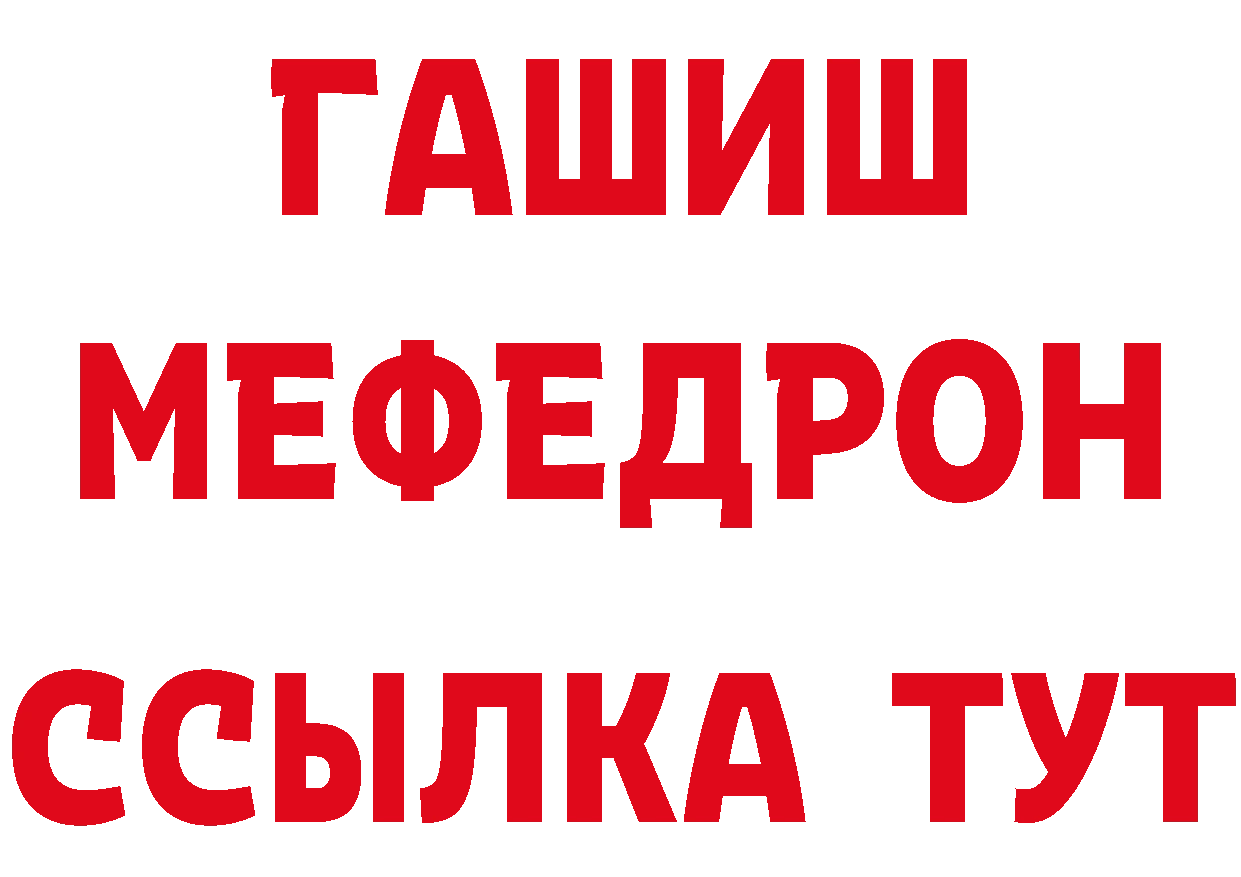 ГАШИШ
МЕФЕДРОН
ССЫЛКА ТУТ